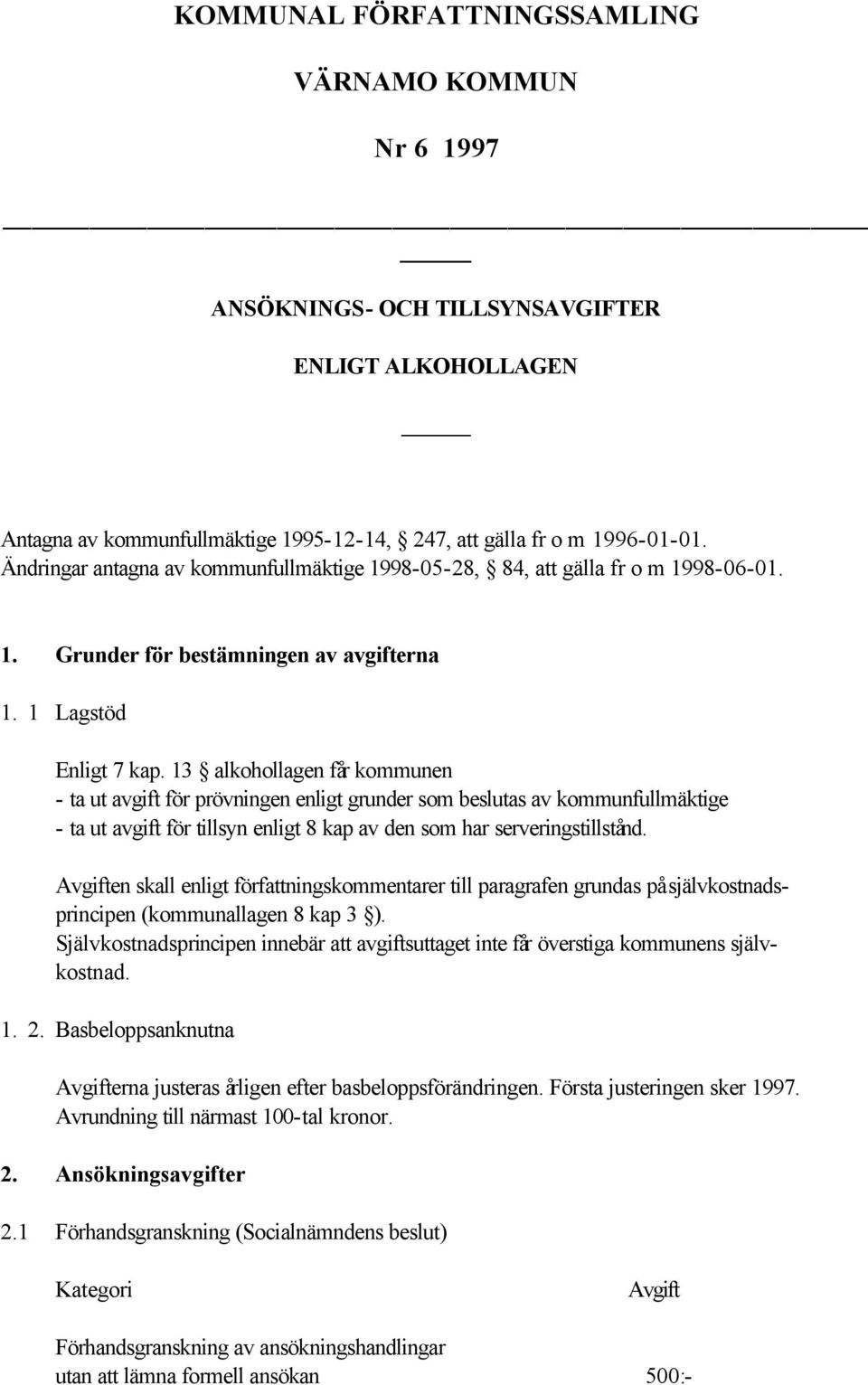 KOMMUNAL FÖRFATTNINGSSAMLING

VÄRNAMO KOMMUN

Nr 6 1997

ANSÖKNINGS- OCH TILLSYNSAVGIFTER

ENLIGT ALKOHOLLAGEN

Antagna av kommunfullmäktige 1995-12-14, § 247, att gälla fr o m 1996-01-01.
Ändringar antagna av kommunfullmäktige 1998-05-28, § 84, att gälla fr o m 1998-06-01.

1. Grunder för bestämningen av avgifterna

1. 1 Lagstöd

Enligt 7 kap. 13 § alkohollagen får kommunen
- ta ut avgift för prövningen enligt grunder som beslutas av kommunfullmäktige
- ta ut avgift för tillsyn enligt 8 kap av den som har serveringstillstånd.

Avgiften skall enligt författningskommentarer till paragrafen grundas på självkostnadsprincipen (kommunallagen 8 kap 3 §).
Självkostnadsprincipen innebär att avgiftsuttaget inte får överstiga kommunens självkostnad.

1. 2. Basbeloppsanknutna

Avgifterna justeras årligen efter basbeloppsförändringen. Första justeringen sker 1997.
Avrundning till närmast 100-tal kronor.

2. Ansökningsavgifter

2.1 Förhandsgranskning (Socialnämndens beslut)

| Kategori | Avgift |
|---|---|
| Förhandsgranskning av ansökningshandlingar utan att lämna formell ansökan | 500:- |